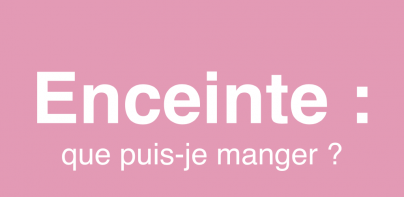 Enceinte :

que puis-je manger ?